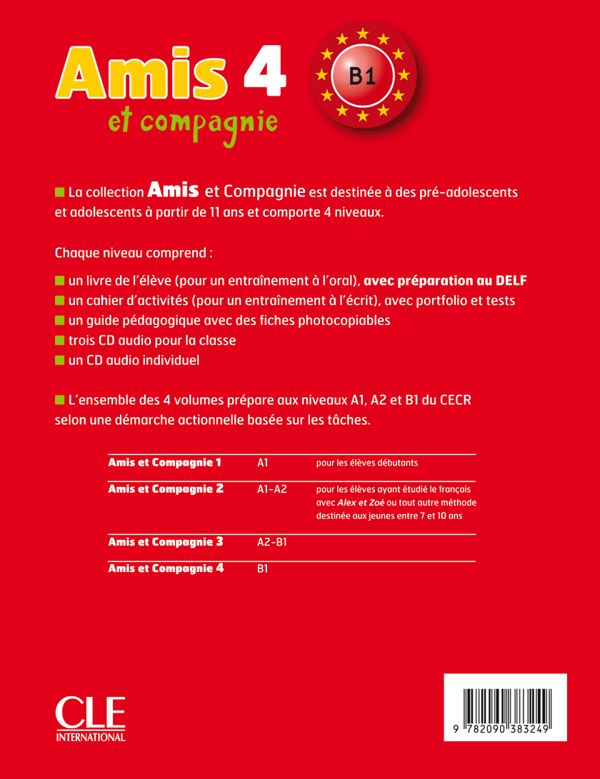 Amis 4
et compagnie

B1

La collection Amis et Compagnie est destinée à des pré-adolescents et adolescents à partir de 11 ans et comporte 4 niveaux.

Chaque niveau comprend :

un livre de l'élève (pour un entraînement à l'oral), avec préparation au DELF
un cahier d'activités (pour un entraînement à l'écrit), avec portfolio et tests
un guide pédagogique avec des fiches photocopiables
trois CD audio pour la classe
un CD audio individuel

L'ensemble des 4 volumes prépare aux niveaux A1, A2 et B1 du CECR selon une démarche actionnelle basée sur les tâches.

| | | |
|---|---|---|
| Amis et Compagnie 1 | A1 | pour les élèves débutants |
| Amis et Compagnie 2 | A1-A2 | pour les élèves ayant étudié le français avec Alex et Zoé ou tout autre méthode destinée aux jeunes entre 7 et 10 ans |
| Amis et Compagnie 3 | A2-B1 | |
| Amis et Compagnie 4 | B1 | |

CLE INTERNATIONAL

9 782090 383249